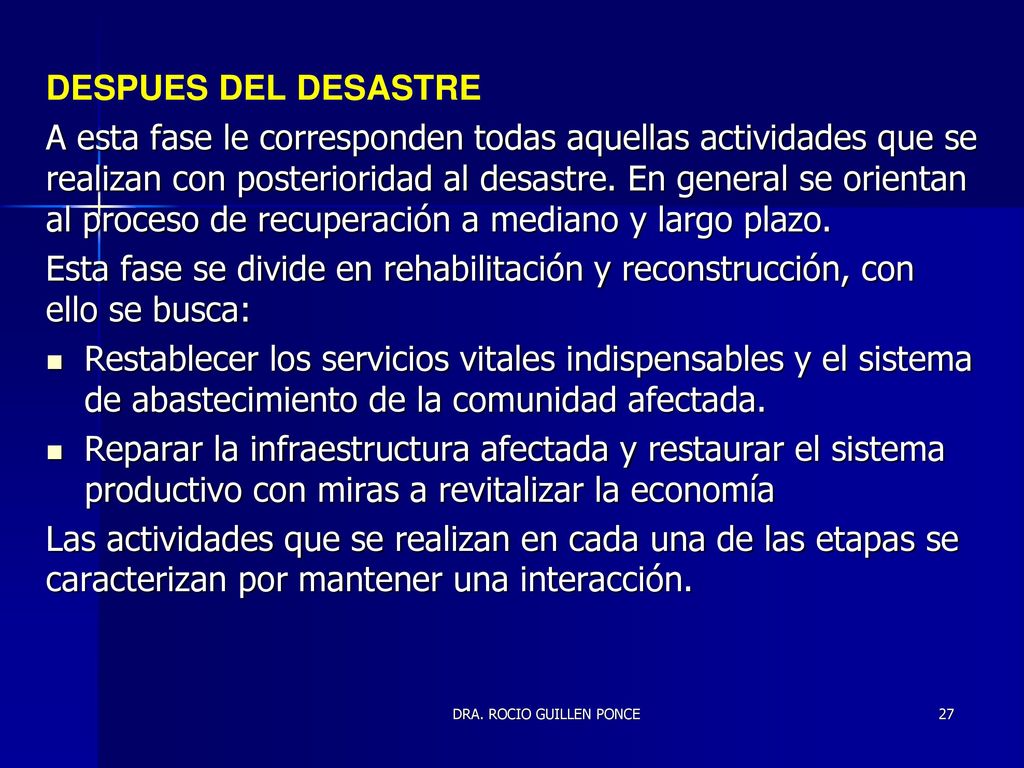 DESPUES DEL DESASTRE

A esta fase le corresponden todas aquellas actividades que se realizan con posterioridad al desastre. En general se orientan al proceso de recuperación a mediano y largo plazo.

Esta fase se divide en rehabilitación y reconstrucción, con ello se busca:

- Restablecer los servicios vitales indispensables y el sistema de abastecimiento de la comunidad afectada.
- Reparar la infraestructura afectada y restaurar el sistema productivo con miras a revitalizar la economía

Las actividades que se realizan en cada una de las etapas se caracterizan por mantener una interacción.

DRA. ROCIO GUILLEN PONCE

27